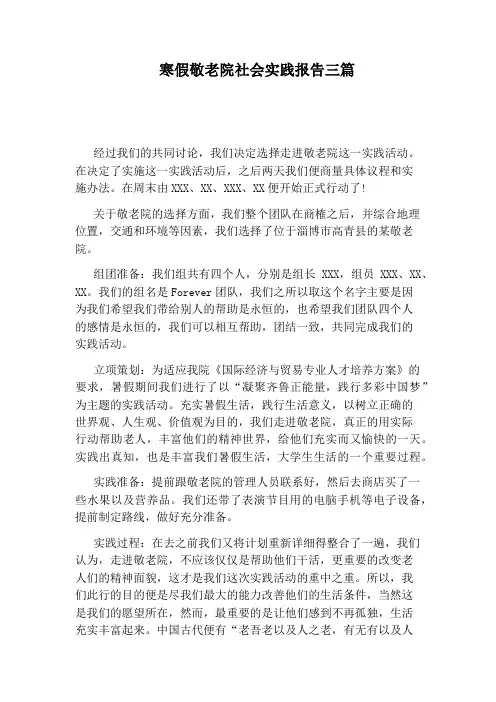 寒假敬老院社会实践报告三篇

经过我们的共同讨论，我们决定选择走进敬老院这一实践活动。在决定了实施这一实践活动后，之后两天我们便商量具体议程和实施办法。在周末由 XXX、XX、XXX、XX 便开始正式行动了!

关于敬老院的选择方面，我们整个团队在商榷之后，并综合地理位置，交通和环境等因素，我们选择了位于淄博市高青县的某敬老院。

组团准备：我们组共有四个人，分别是组长 XXX，组员 XXX、XX、XX。我们的组名是 Forever 团队，我们之所以取这个名字主要是因为我们希望我们带给别人的帮助是永恒的，也希望我们团队四个人的感情是永恒的，我们可以相互帮助，团结一致，共同完成我们的实践活动。

立项策划：为适应我院《国际经济与贸易专业人才培养方案》的要求，暑假期间我们进行了以“凝聚齐鲁正能量，践行多彩中国梦”为主题的实践活动。充实暑假生活，践行生活意义，以树立正确的世界观、人生观、价值观为目的，我们走进敬老院，真正的用实际行动帮助老人，丰富他们的精神世界，给他们充实而又愉快的一天。实践出真知，也是丰富我们暑假生活，大学生生活的一个重要过程。

实践准备：提前跟敬老院的管理人员联系好，然后去商店买了一些水果以及营养品。我们还带了表演节目用的电脑手机等电子设备，提前制定路线，做好充分准备。

实践过程：在去之前我们又将计划重新详细得整合了一遍，我们认为，走进敬老院，不应该仅仅是帮助他们干活，更重要的改变老人们的精神面貌，这才是我们这次实践活动的重中之重。所以，我们此行的目的便是尽我们最大的能力改善他们的生活条件，当然这是我们的愿望所在，然而，最重要的是让他们感到不再孤独，生活充实丰富起来。中国古代便有“老吾老以及人之老，有无有以及人